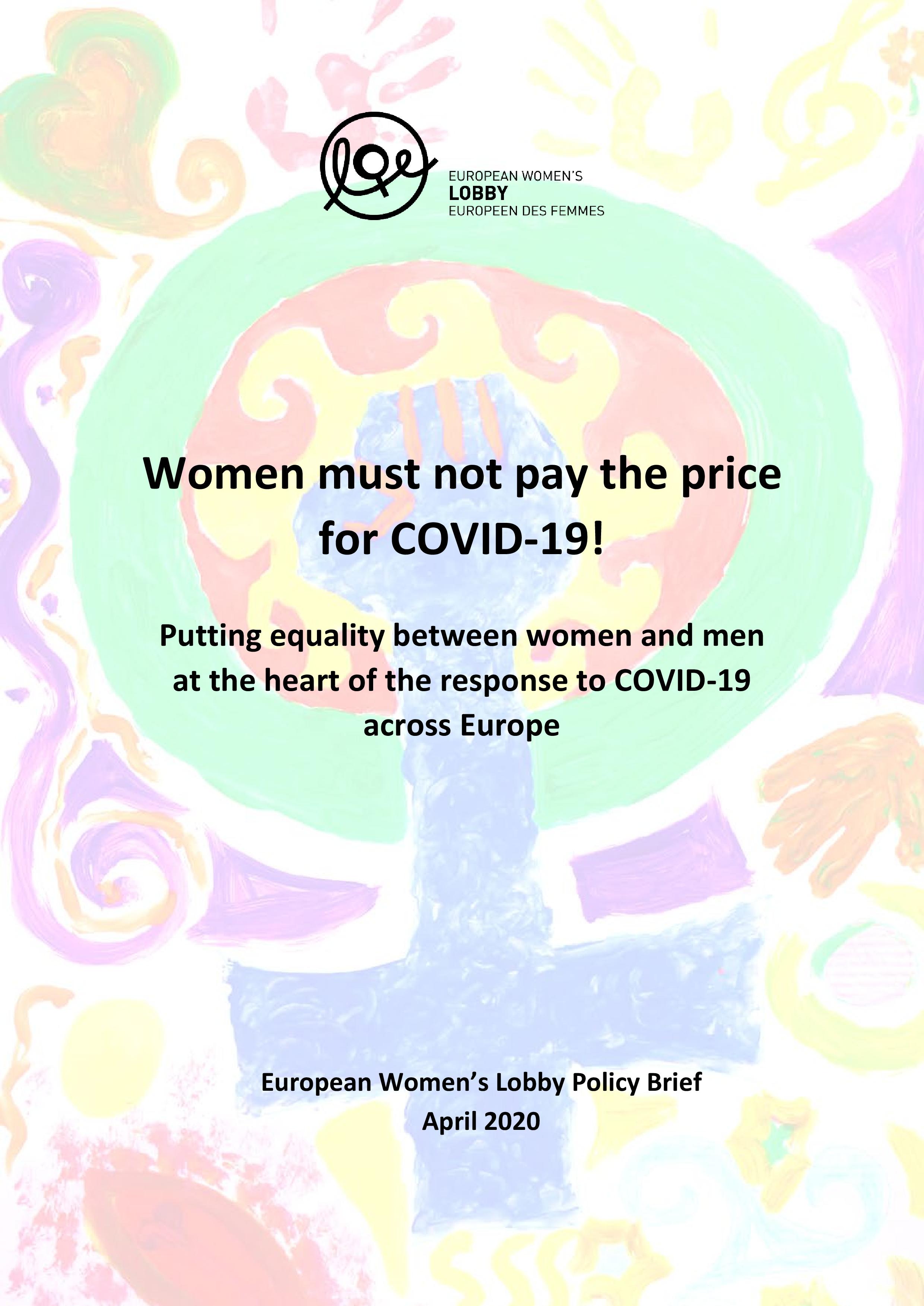 EUROPEAN WOMEN'S
LOBBY
EUROPEEN DES FEMMES

Women must not pay the price for COVID-19!

Putting equality between women and men at the heart of the response to COVID-19 across Europe

European Women's Lobby Policy Brief
April 2020